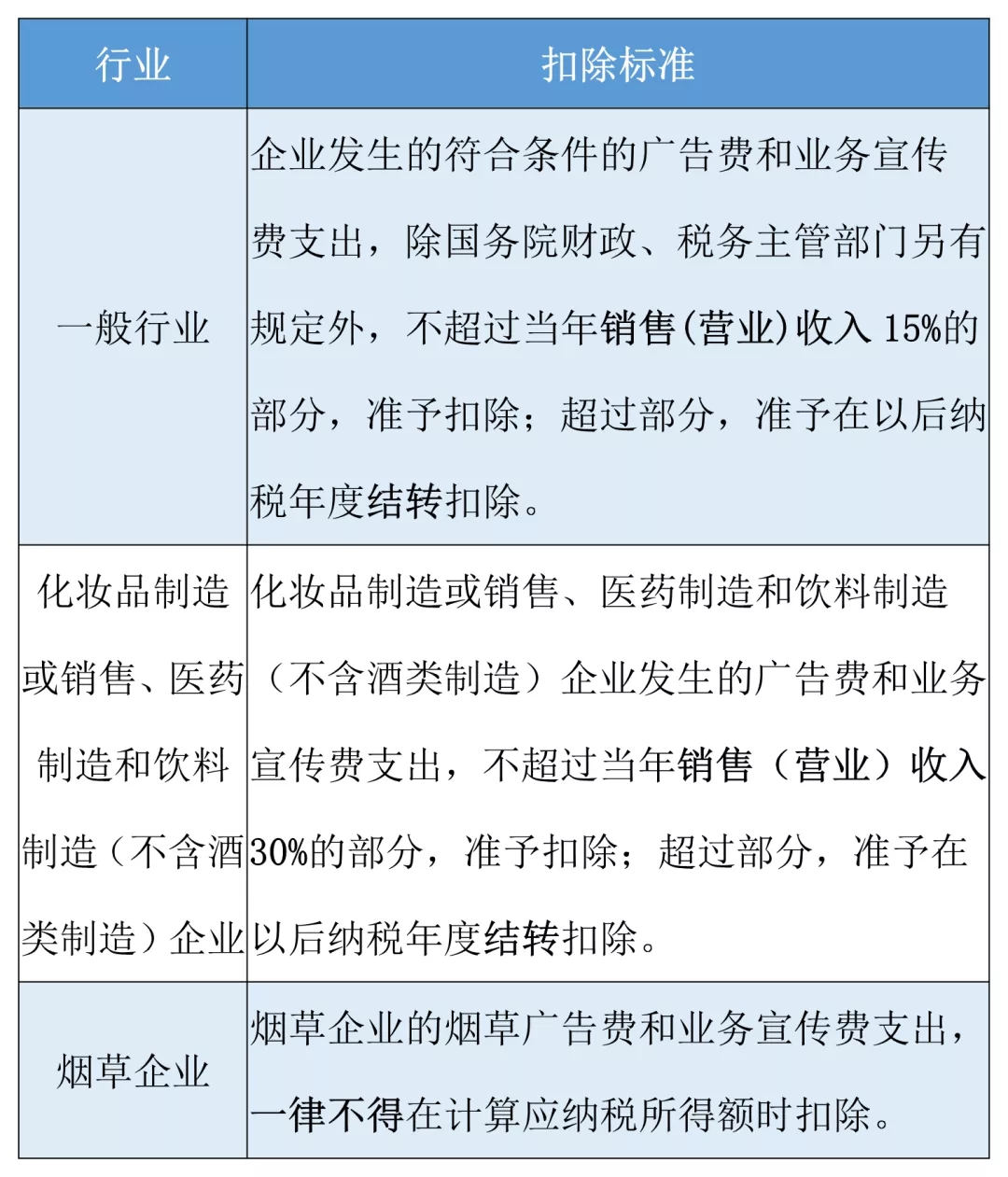 | 行业 | 扣除标准 |
|---|---|
| 一般行业 | 企业发生的符合条件的广告费和业务宣传费支出，除国务院财政、税务主管部门另有规定外，不超过当年销售(营业)收入 15%的部分，准予扣除；超过部分，准予在以后纳税年度结转扣除。 |
| 化妆品制造或销售、医药制造和饮料制造（不含酒类制造）企业 | 化妆品制造或销售、医药制造和饮料制造（不含酒类制造）企业发生的广告费和业务宣传费支出，不超过当年销售（营业）收入30%的部分，准予扣除；超过部分，准予在以后纳税年度结转扣除。 |
| 烟草企业 | 烟草企业的烟草广告费和业务宣传费支出，一律不得在计算应纳税所得额时扣除。 |